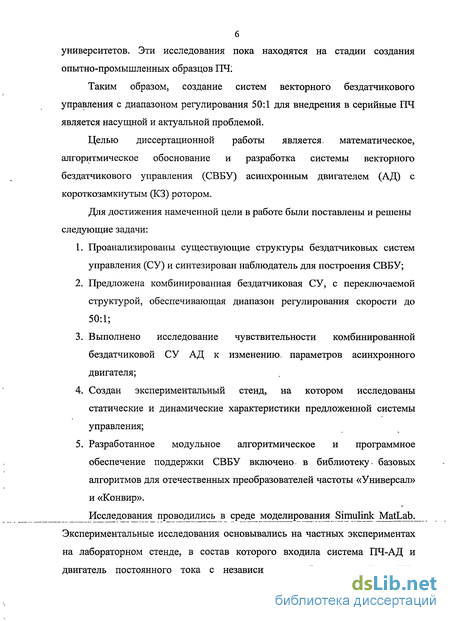 6

университетов. Эти исследования пока находятся на стадии создания опытно-промышленных образцов ПЧ.

Таким образом, создание систем векторного бездатчикового управления с диапазоном регулирования 50:1 для внедрения в серийные ПЧ является насущной и актуальной проблемой.

Целью диссертационной работы является математическое, алгоритмическое обоснование и разработка системы векторного бездатчикового управления (СВБУ) асинхронным двигателем (АД) с короткозамкнутым (КЗ) ротором.

Для достижения намеченной цели в работе были поставлены и решены следующие задачи:

1. Проанализированы существующие структуры бездатчиковых систем управления (СУ) и синтезирован наблюдатель для построения СВБУ;
2. Предложена комбинированная бездатчиковая СУ, с переключаемой структурой, обеспечивающая диапазон регулирования скорости до 50:1;
3. Выполнено исследование чувствительности комбинированной бездатчиковой СУ АД к изменению параметров асинхронного двигателя;
4. Создан экспериментальный стенд, на котором исследованы статические и динамические характеристики предложенной системы управления;
5. Разработанное модульное алгоритмическое и программное обеспечение поддержки СВБУ включено в библиотеку базовых алгоритмов для отечественных преобразователей частоты «Универсал» и «Конвир».

Исследования проводились в среде моделирования Simulink MatLab. Экспериментальные исследования основывались на частных экспериментах на лабораторном стенде, в состав которого входила система ПЧ-АД и двигатель постоянного тока с независи

dsLib.net
библиотека диссертаций